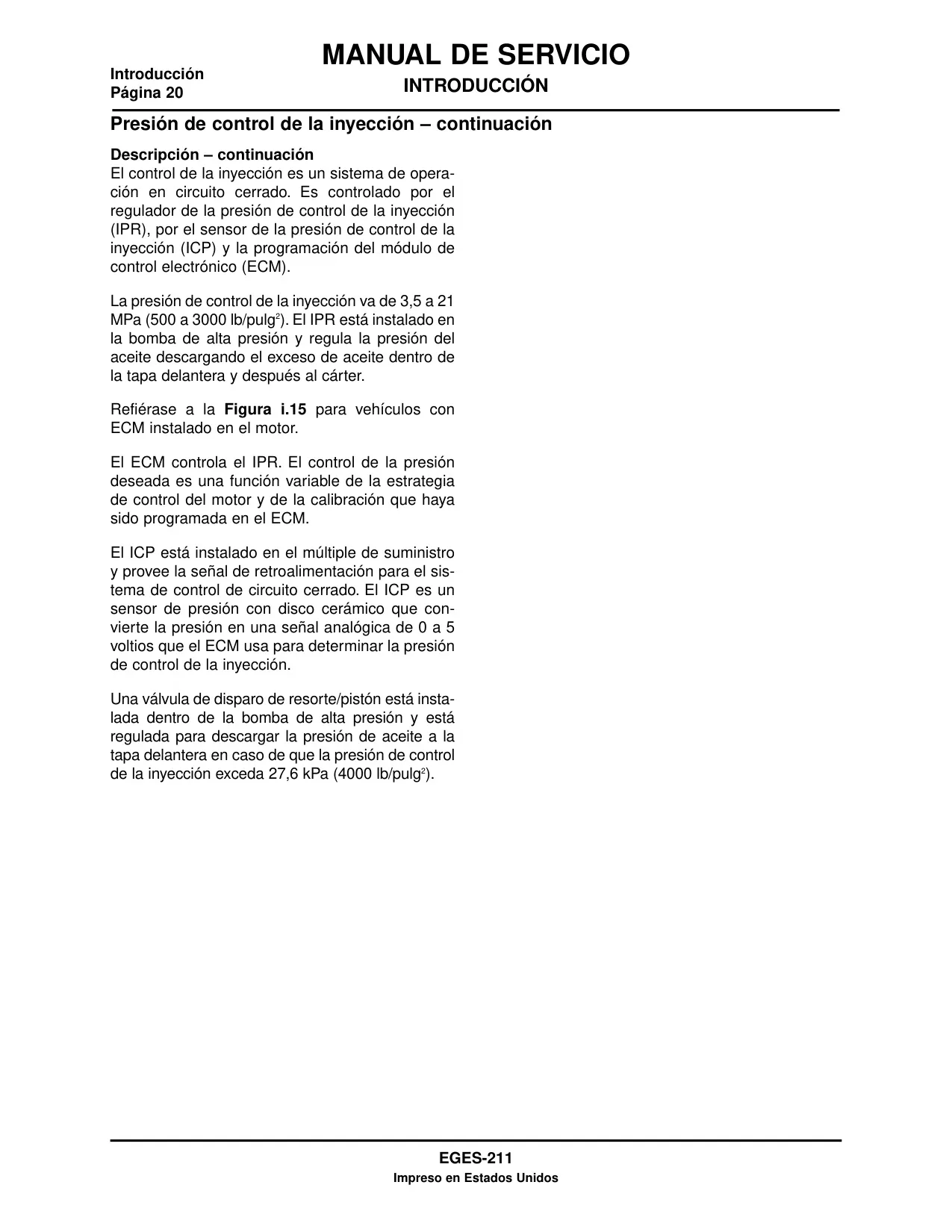 Introducción
Página 20

MANUAL DE SERVICIO
INTRODUCCIÓN

Presión de control de la inyección – continuación

Descripción – continuación
El control de la inyección es un sistema de operación en circuito cerrado. Es controlado por el regulador de la presión de control de la inyección (IPR), por el sensor de la presión de control de la inyección (ICP) y la programación del módulo de control electrónico (ECM).

La presión de control de la inyección va de 3,5 a 21 MPa (500 a 3000 lb/pulg$^2$). El IPR está instalado en la bomba de alta presión y regula la presión del aceite descargando el exceso de aceite dentro de la tapa delantera y después al cárter.

Refiérase a la Figura i.15 para vehículos con ECM instalado en el motor.

El ECM controla el IPR. El control de la presión deseada es una función variable de la estrategia de control del motor y de la calibración que haya sido programada en el ECM.

El ICP está instalado en el múltiple de suministro y provee la señal de retroalimentación para el sistema de control de circuito cerrado. El ICP es un sensor de presión con disco cerámico que convierte la presión en una señal analógica de 0 a 5 voltios que el ECM usa para determinar la presión de control de la inyección.

Una válvula de disparo de resorte/pistón está instalada dentro de la bomba de alta presión y está regulada para descargar la presión de aceite a la tapa delantera en caso de que la presión de control de la inyección exceda 27,6 kPa (4000 lb/pulg$^2$).

EGES-211
Impreso en Estados Unidos